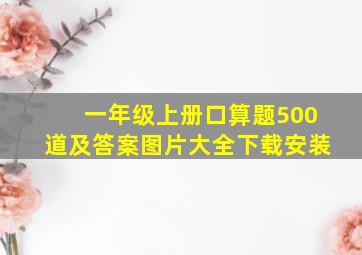 一年级上册口算题500道及答案图片大全下载安装